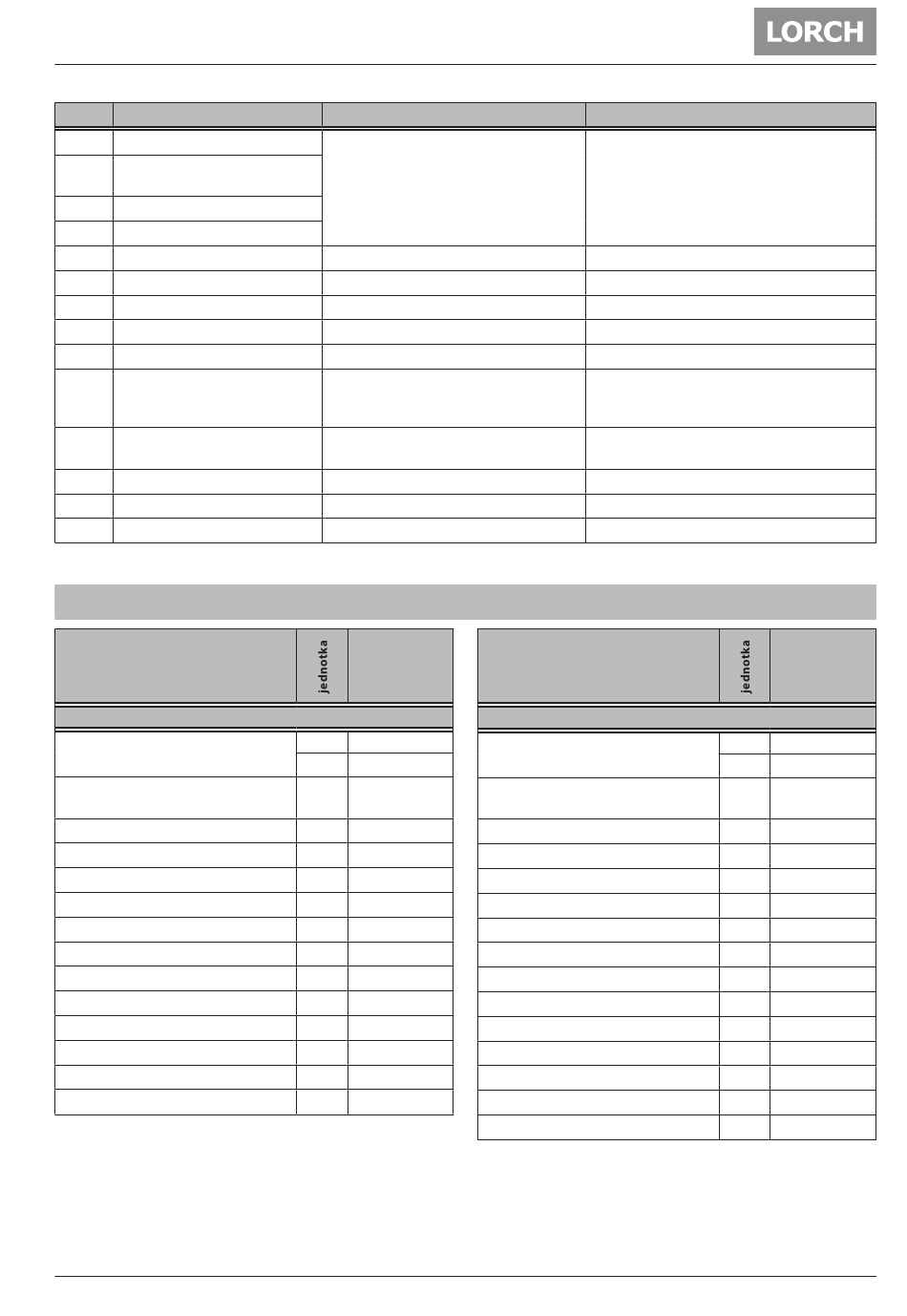 LORCH

jednotka

jednotka